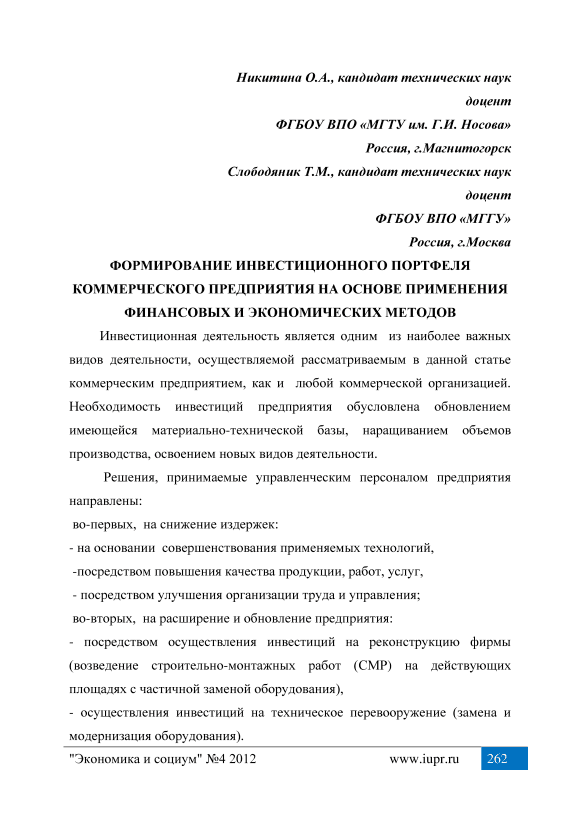 Никитина О.А., кандидат технических наук
доцент
ФГБОУ ВПО «МГТУ им. Г.И. Носова»
Россия, г.Магнитогорск
Слободяник Т.М., кандидат технических наук
доцент
ФГБОУ ВПО «МГГУ»
Россия, г.Москва

ФОРМИРОВАНИЕ ИНВЕСТИЦИОННОГО ПОРТФЕЛЯ КОММЕРЧЕСКОГО ПРЕДПРИЯТИЯ НА ОСНОВЕ ПРИМЕНЕНИЯ ФИНАНСОВЫХ И ЭКОНОМИЧЕСКИХ МЕТОДОВ

Инвестиционная деятельность является одним из наиболее важных видов деятельности, осуществляемой рассматриваемым в данной статье коммерческим предприятием, как и любой коммерческой организацией. Необходимость инвестиций предприятия обусловлена обновлением имеющейся материально-технической базы, наращиванием объемов производства, освоением новых видов деятельности.

Решения, принимаемые управленческим персоналом предприятия направлены:
во-первых, на снижение издержек:
- на основании совершенствования применяемых технологий,
-посредством повышения качества продукции, работ, услуг,
- посредством улучшения организации труда и управления;
во-вторых, на расширение и обновление предприятия:
- посредством осуществления инвестиций на реконструкцию фирмы (возведение строительно-монтажных работ (СМР) на действующих площадях с частичной заменой оборудования),
- осуществления инвестиций на техническое перевооружение (замена и модернизация оборудования).

"Экономика и социум" №4 2012 www.iupr.ru 262